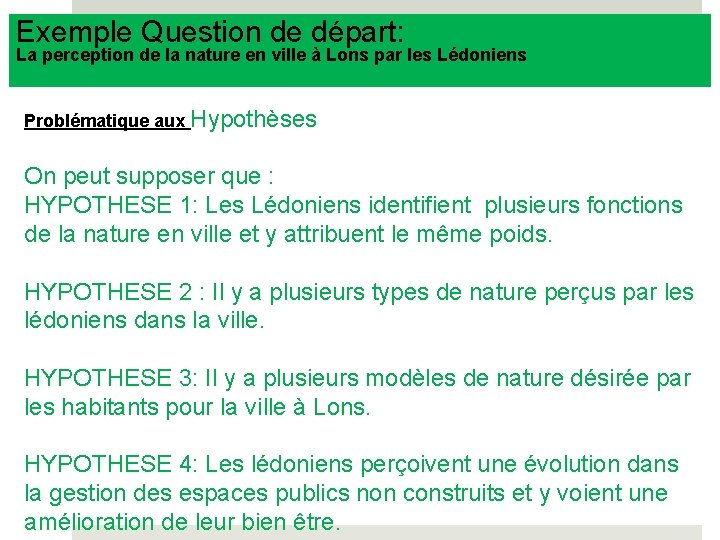 Exemple Question de départ:
La perception de la nature en ville à Lons par les Lédoniens

Problématique aux Hypothèses

On peut supposer que :
HYPOTHESE 1: Les Lédoniens identifient plusieurs fonctions de la nature en ville et y attribuent le même poids.

HYPOTHESE 2 : Il y a plusieurs types de nature perçus par les lédoniens dans la ville.

HYPOTHESE 3: Il y a plusieurs modèles de nature désirée par les habitants pour la ville à Lons.

HYPOTHESE 4: Les lédoniens perçoivent une évolution dans la gestion des espaces publics non construits et y voient une amélioration de leur bien être.